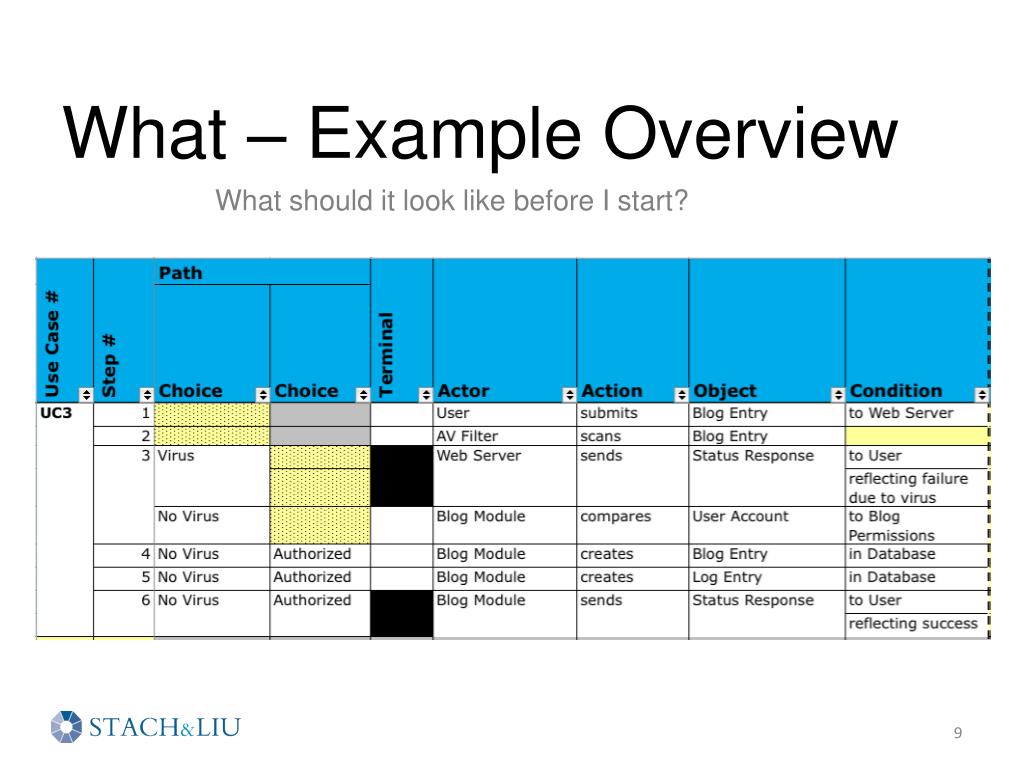 What – Example Overview

What should it look like before I start?

| Use Case # | Step # | Path Choice | Path Choice | Terminal | Actor | Action | Object | Condition |
|---|---|---|---|---|---|---|---|---|
| UC3 | 1 | | | | User | submits | Blog Entry | to Web Server |
| | 2 | | | | AV Filter | scans | Blog Entry | |
| | 3 | Virus | | | Web Server | sends | Status Response | to User |
| | | | | | | | | reflecting failure due to virus |
| | | No Virus | | | Blog Module | compares | User Account | to Blog Permissions |
| | 4 | No Virus | Authorized | | Blog Module | creates | Blog Entry | in Database |
| | 5 | No Virus | Authorized | | Blog Module | creates | Log Entry | in Database |
| | 6 | No Virus | Authorized | | Blog Module | sends | Status Response | to User |
| | | | | | | | | reflecting success |

STACH&LIU

9